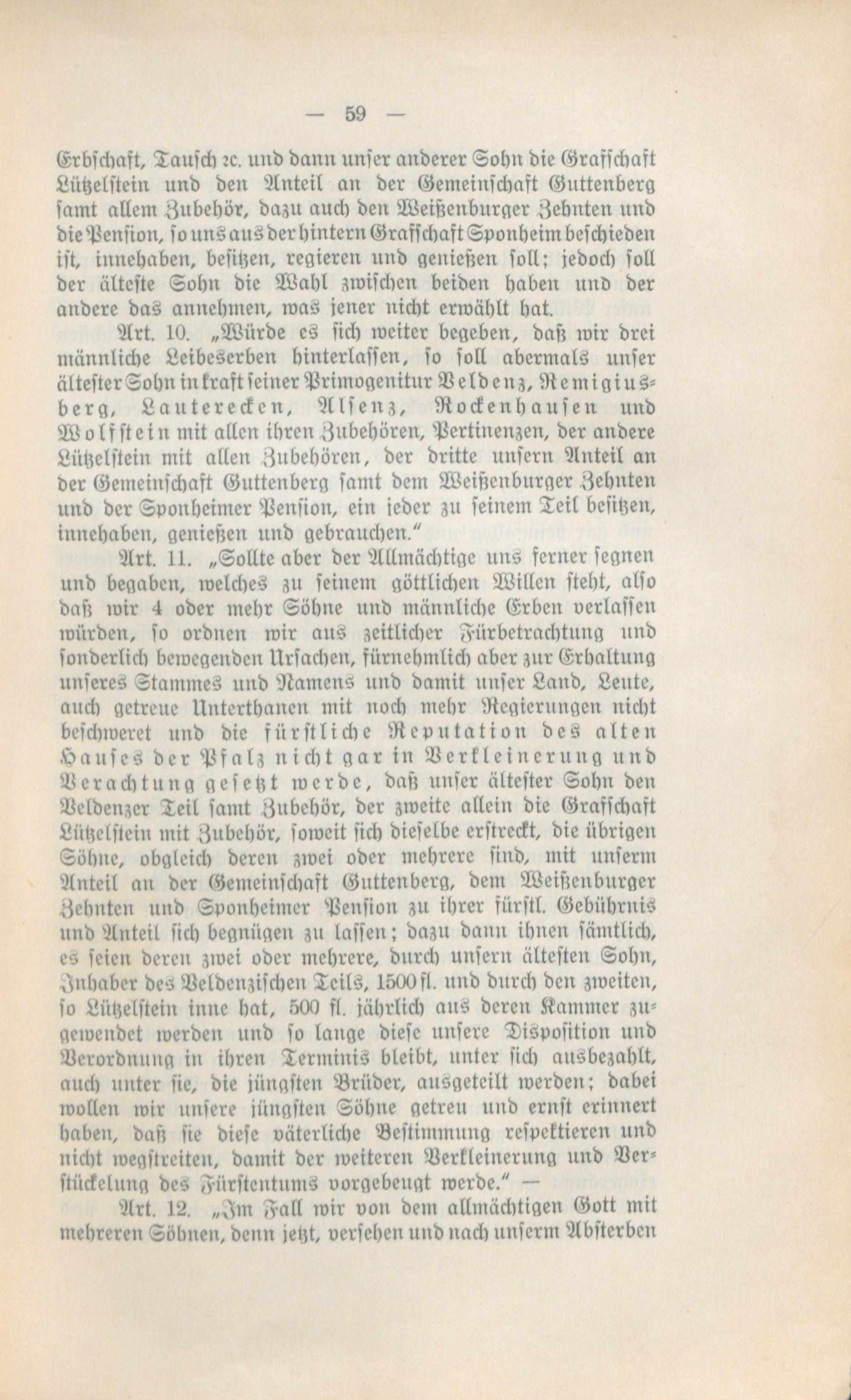 — 59 —

Erbschaft, Tausch ꝛc. und dann unser anderer Sohn die Grafschaft Lützelstein und den Anteil an der Gemeinschaft Guttenberg samt allem Zubehör, dazu auch den Weißenburger Zehnten und die Pension, so uns aus der hintern Grafschaft Sponheim beschieden ist, innehaben, besitzen, regieren und genießen soll; jedoch soll der älteste Sohn die Wahl zwischen beiden haben und der andere das annehmen, was jener nicht erwählt hat.

Art. 10. „Würde es sich weiter begeben, daß wir drei männliche Leibeserben hinterlassen, so soll abermals unser ältester Sohn in kraft seiner Primogenitur Veldenz, Remigiusberg, Lauterecken, Alsenz, Rockenhausen und Wolfstein mit allen ihren Zubehören, Pertinenzen, der andere Lützelstein mit allen Zubehören, der dritte unsern Anteil an der Gemeinschaft Guttenberg samt dem Weißenburger Zehnten und der Sponheimer Pension, ein jeder zu seinem Teil besitzen, innehaben, genießen und gebrauchen.“

Art. 11. „Sollte aber der Allmächtige uns ferner segnen und begaben, welches zu seinem göttlichen Willen steht, also daß wir 4 oder mehr Söhne und männliche Erben verlassen würden, so ordnen wir aus zeitlicher Fürbetrachtung und sonderlich bewegenden Ursachen, fürnehmlich aber zur Erhaltung unseres Stammes und Namens und damit unser Land, Leute, auch getreue Unterthanen mit noch mehr Regierungen nicht beschweret und die fürstliche Reputation des alten Hauses der Pfalz nicht gar in Verkleinerung und Verachtung gesetzt werde, daß unser ältester Sohn den Veldenzer Teil samt Zubehör, der zweite allein die Grafschaft Lützelstein mit Zubehör, soweit sich dieselbe erstreckt, die übrigen Söhne, obgleich deren zwei oder mehrere sind, mit unserm Anteil an der Gemeinschaft Guttenberg, dem Weißenburger Zehnten und Sponheimer Pension zu ihrer fürstl. Gebührnis und Anteil sich begnügen zu lassen; dazu dann ihnen sämtlich, es seien deren zwei oder mehrere, durch unsern ältesten Sohn, Inhaber des Veldenzischen Teils, 1500 fl. und durch den zweiten, so Lützelstein inne hat, 500 fl. jährlich aus deren Kammer zugewendet werden und so lange diese unsere Disposition und Verordnung in ihren Terminis bleibt, unter sich ausbezahlt, auch unter sie, die jüngsten Brüder, ausgeteilt werden; dabei wollen wir unsere jüngsten Söhne getreu und ernst erinnert haben, daß sie diese väterliche Bestimmung respektieren und nicht wegstreiten, damit der weiteren Verkleinerung und Verstückelung des Fürstentums vorgebeugt werde.“ —

Art. 12. „Im Fall wir von dem allmächtigen Gott mit mehreren Söhnen, denn jetzt, versehen und nach unserm Absterben